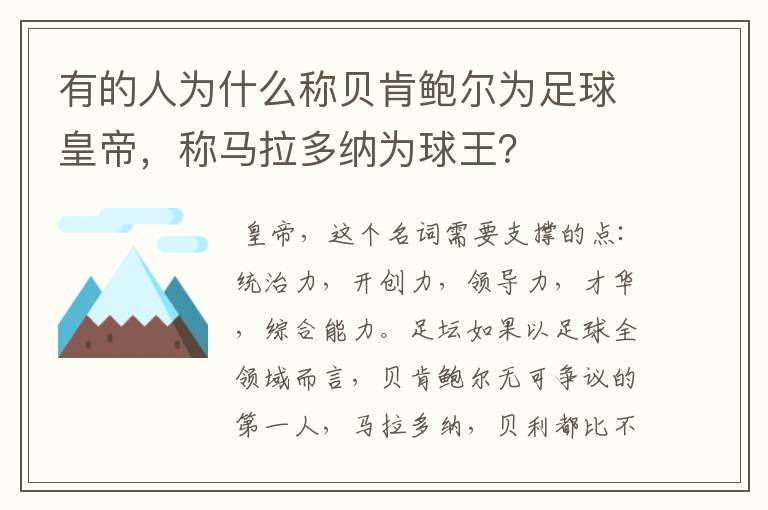 有的人为什么称贝肯鲍尔为足球皇帝，称马拉多纳为球王？

皇帝，这个名词需要支撑的点：统治力，开创力，领导力，才华，综合能力。足坛如果以足球全领域而言，贝肯鲍尔无可争议的第一人，马拉多纳，贝利都比不